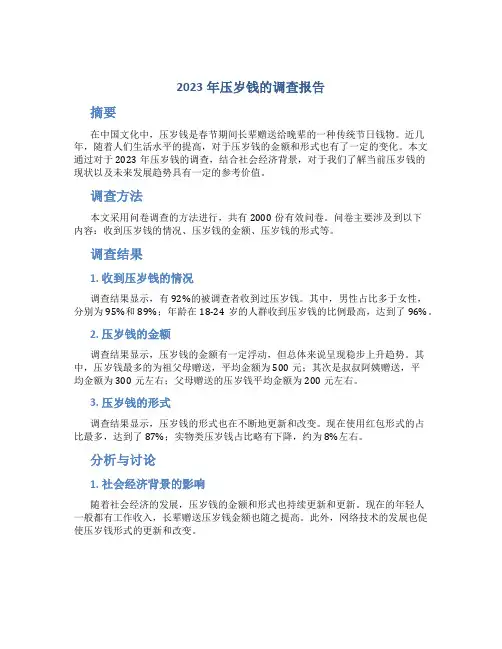 2023 年压岁钱的调查报告

摘要

在中国文化中，压岁钱是春节期间长辈赠送给晚辈的一种传统节日钱物。近几年，随着人们生活水平的提高，对于压岁钱的金额和形式也有了一定的变化。本文通过对于 2023 年压岁钱的调查，结合社会经济背景，对于我们了解当前压岁钱的现状以及未来发展趋势具有一定的参考价值。

调查方法

本文采用问卷调查的方法进行，共有 2000 份有效问卷。问卷主要涉及到以下内容：收到压岁钱的情况、压岁钱的金额、压岁钱的形式等。

调查结果

1. 收到压岁钱的情况

调查结果显示，有 92%的被调查者收到过压岁钱。其中，男性占比多于女性，分别为 95%和 89%；年龄在 18-24 岁的人群收到压岁钱的比例最高，达到了 96%。

2. 压岁钱的金额

调查结果显示，压岁钱的金额有一定浮动，但总体来说呈现稳步上升趋势。其中，压岁钱最多的为祖父母赠送，平均金额为 500 元；其次是叔叔阿姨赠送，平均金额为 300 元左右；父母赠送的压岁钱平均金额为 200 元左右。

3. 压岁钱的形式

调查结果显示，压岁钱的形式也在不断地更新和改变。现在使用红包形式的占比最多，达到了 87%；实物类压岁钱占比略有下降，约为 8%左右。

分析与讨论

1. 社会经济背景的影响

随着社会经济的发展，压岁钱的金额和形式也持续更新和更新。现在的年轻人一般都有工作收入，长辈赠送压岁钱金额也随之提高。此外，网络技术的发展也促使压岁钱形式的更新和改变。